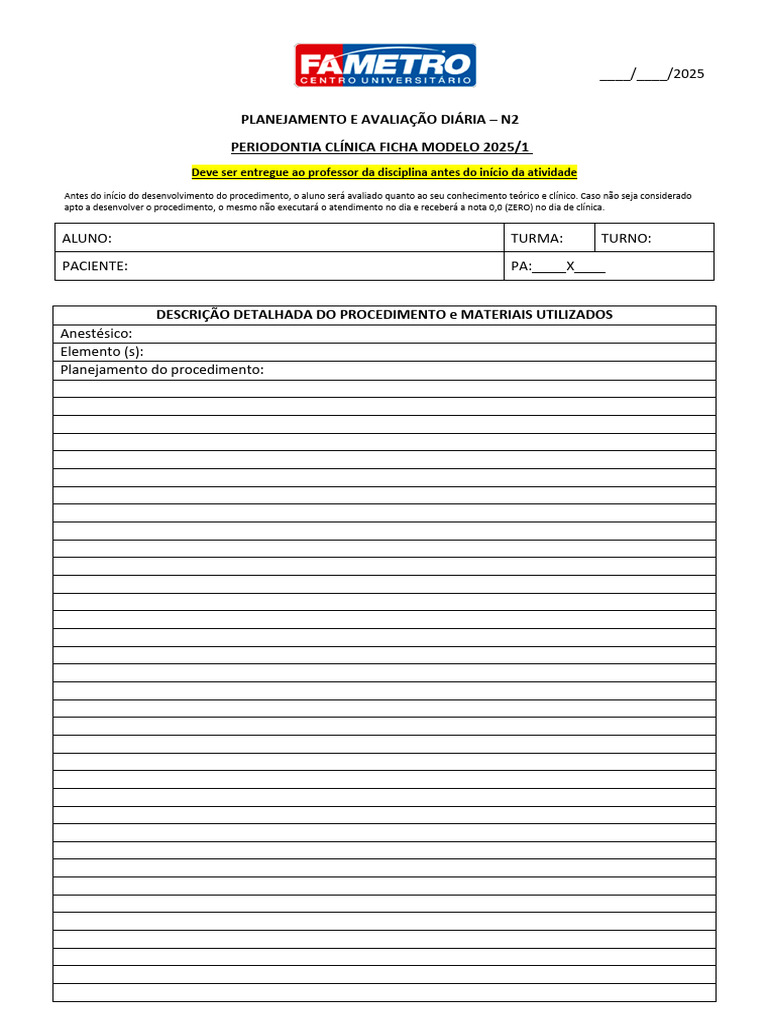 FAMETRO
CENTRO UNIVERSITÁRIO

____/____/2025

PLANEJAMENTO E AVALIAÇÃO DIÁRIA – N2

PERIODONTIA CLÍNICA FICHA MODELO 2025/1

Deve ser entregue ao professor da disciplina antes do início da atividade

Antes do início do desenvolvimento do procedimento, o aluno será avaliado quanto ao seu conhecimento teórico e clínico. Caso não seja considerado apto a desenvolver o procedimento, o mesmo não executará o atendimento no dia e receberá a nota 0,0 (ZERO) no dia de clínica.

ALUNO:
TURMA:
TURNO:
PACIENTE:
PA:____X____

DESCRIÇÃO DETALHADA DO PROCEDIMENTO e MATERIAIS UTILIZADOS
Anestésico:
Elemento (s):
Planejamento do procedimento: